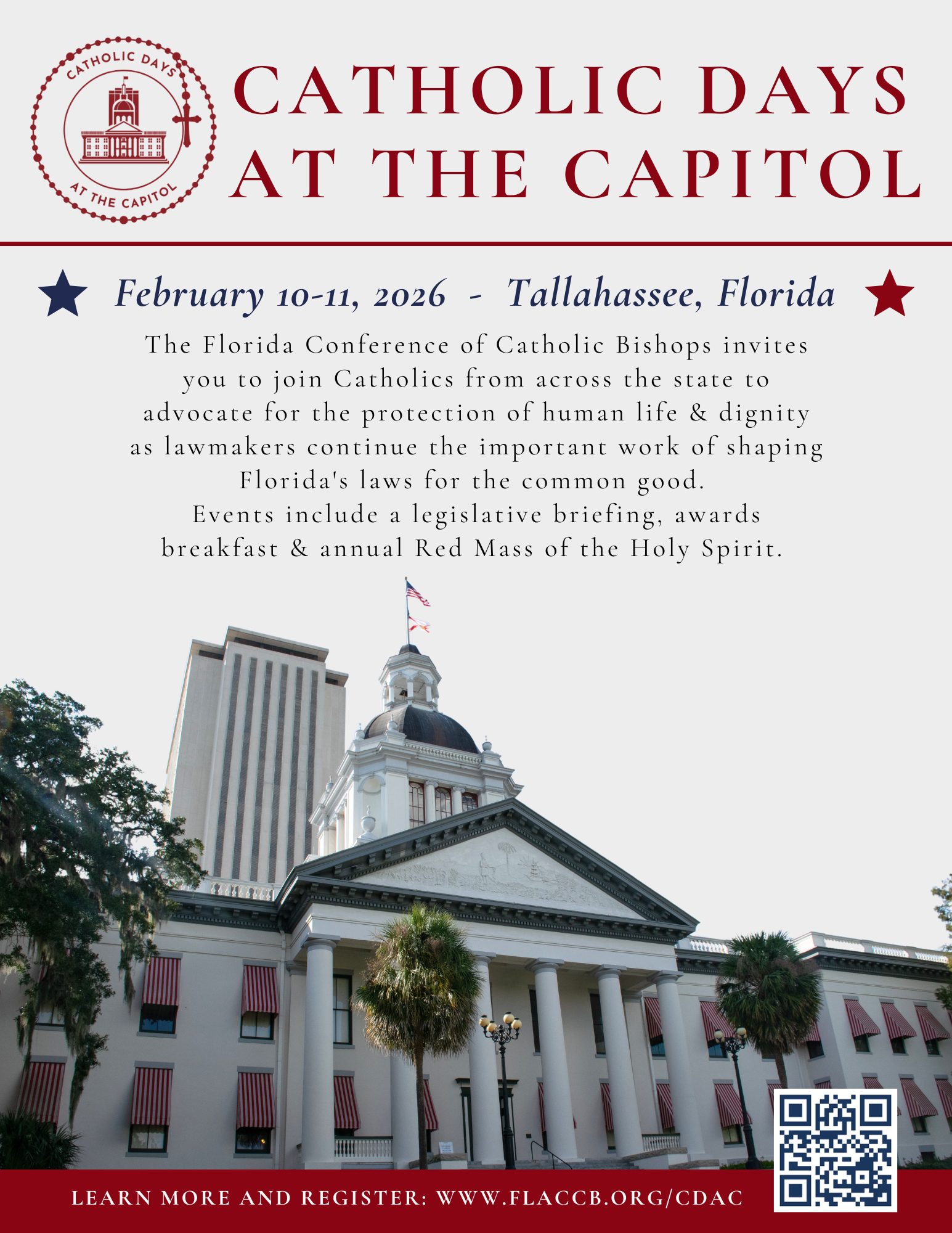 CATHOLIC DAYS
AT THE CAPITOL

CATHOLIC DAYS AT THE CAPITOL

February 10-11, 2026 - Tallahassee, Florida

The Florida Conference of Catholic Bishops invites you to join Catholics from across the state to advocate for the protection of human life & dignity as lawmakers continue the important work of shaping Florida's laws for the common good.
Events include a legislative briefing, awards breakfast & annual Red Mass of the Holy Spirit.

LEARN MORE AND REGISTER: WWW.FLACCB.ORG/CDAC